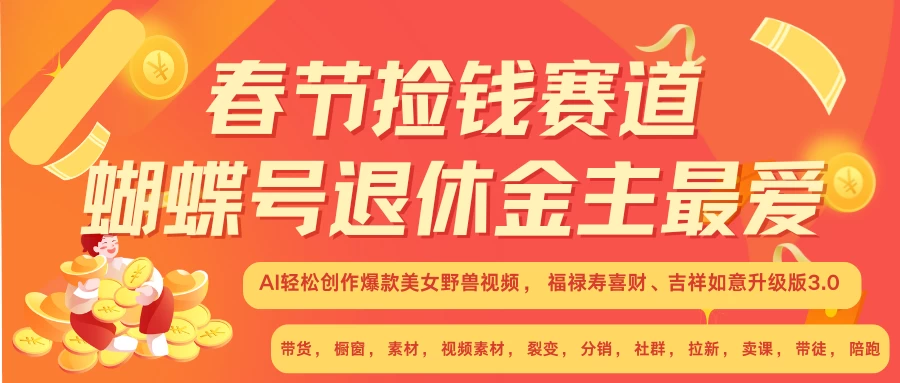 春节捡钱赛道
蝴蝶号退休金主最爱

AI轻松创作爆款美女野兽视频，福禄寿喜财、吉祥如意升级版3.0

带货，橱窗，素材，视频素材，裂变，分销，社群，拉新，卖课，带徒，陪跑